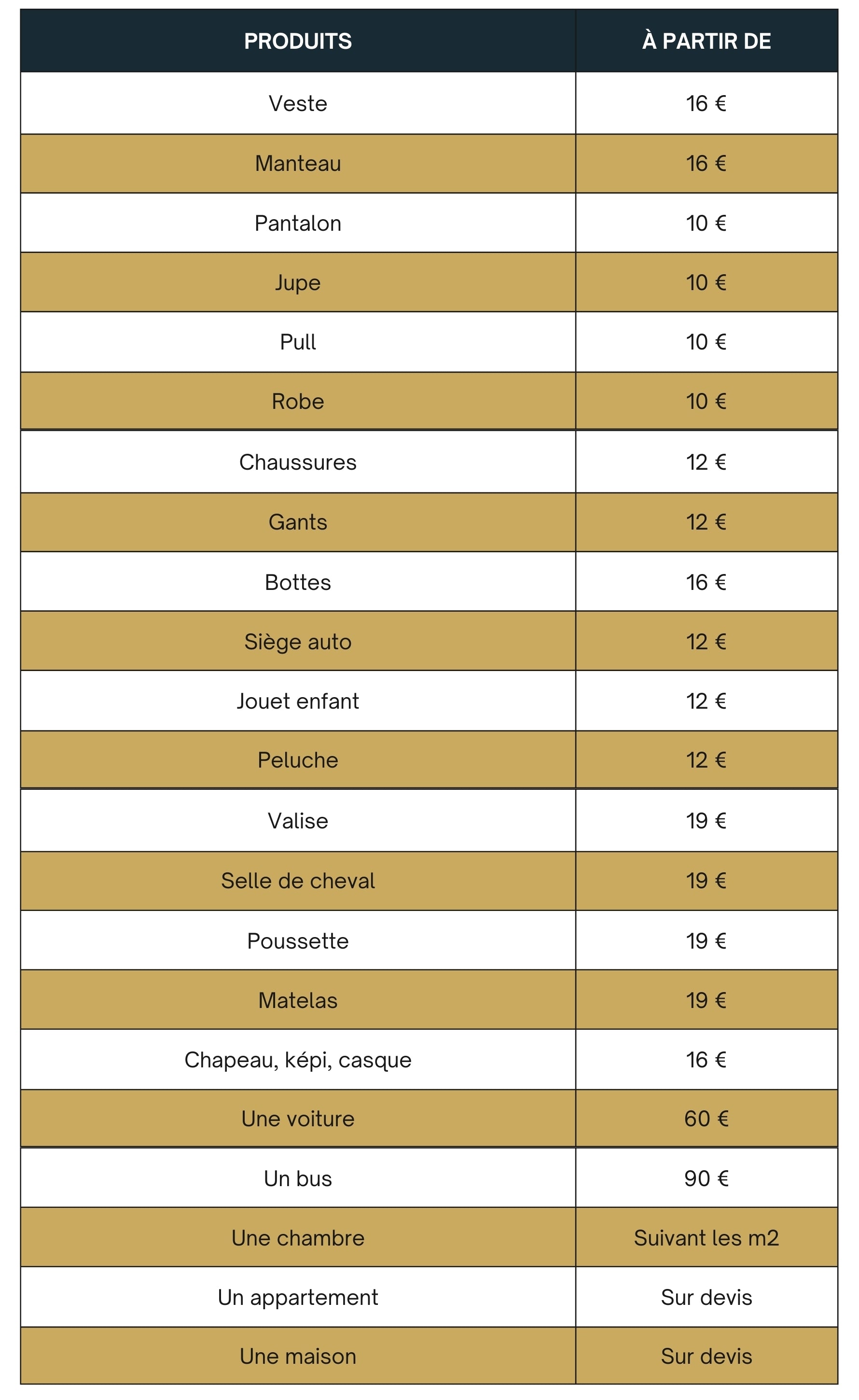 | PRODUITS | À PARTIR DE |
|---|---|
| Veste | 16 € |
| Manteau | 16 € |
| Pantalon | 10 € |
| Jupe | 10 € |
| Pull | 10 € |
| Robe | 10 € |
| Chaussures | 12 € |
| Gants | 12 € |
| Bottes | 16 € |
| Siège auto | 12 € |
| Jouet enfant | 12 € |
| Peluche | 12 € |
| Valise | 19 € |
| Selle de cheval | 19 € |
| Poussette | 19 € |
| Matelas | 19 € |
| Chapeau, képi, casque | 16 € |
| Une voiture | 60 € |
| Un bus | 90 € |
| Une chambre | Suivant les m2 |
| Un appartement | Sur devis |
| Une maison | Sur devis |